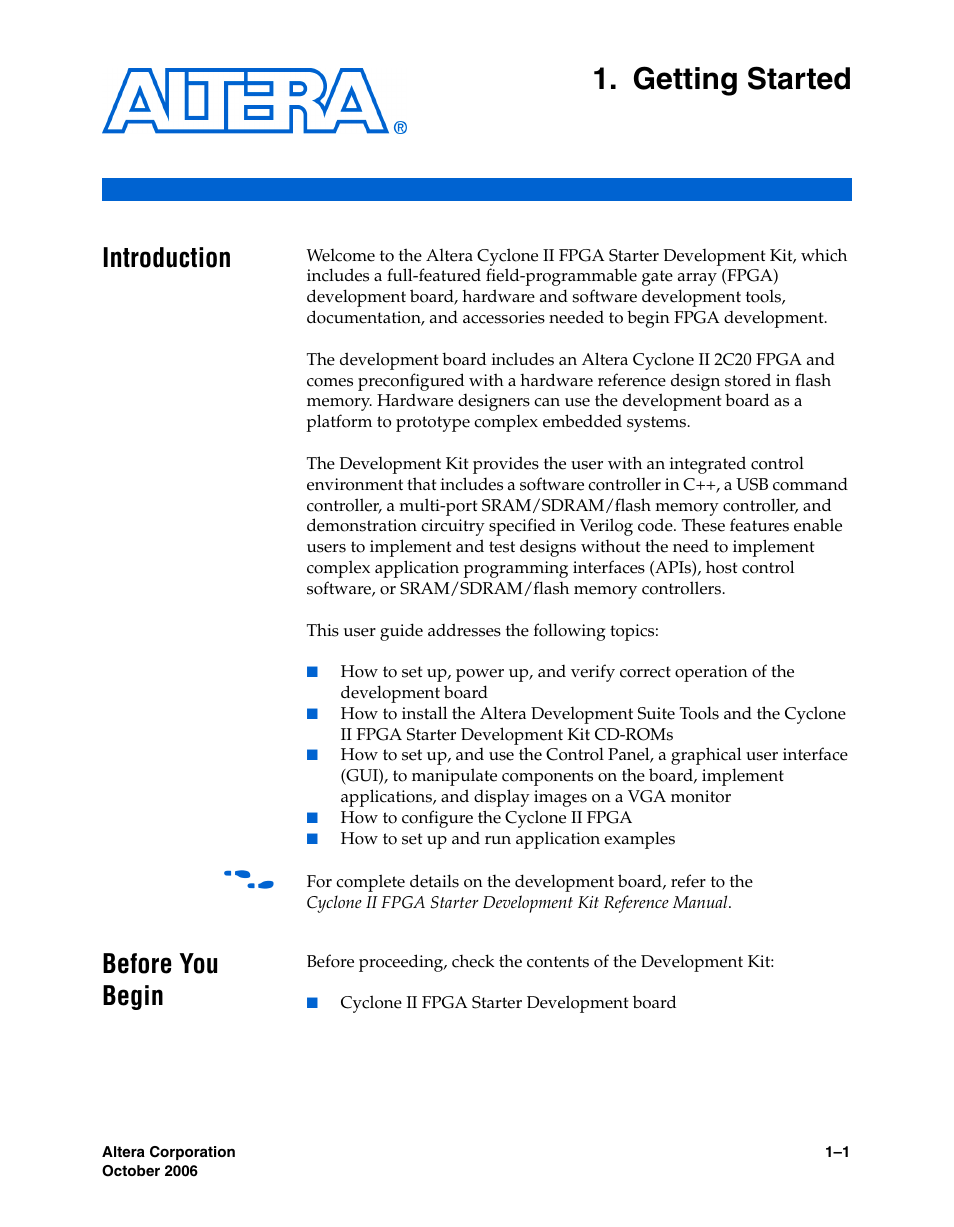 ALTERA®

1. Getting Started

Introduction

Welcome to the Altera Cyclone II FPGA Starter Development Kit, which includes a full-featured field-programmable gate array (FPGA) development board, hardware and software development tools, documentation, and accessories needed to begin FPGA development.

The development board includes an Altera Cyclone II 2C20 FPGA and comes preconfigured with a hardware reference design stored in flash memory. Hardware designers can use the development board as a platform to prototype complex embedded systems.

The Development Kit provides the user with an integrated control environment that includes a software controller in C++, a USB command controller, a multi-port SRAM/SDRAM/flash memory controller, and demonstration circuitry specified in Verilog code. These features enable users to implement and test designs without the need to implement complex application programming interfaces (APIs), host control software, or SRAM/SDRAM/flash memory controllers.

This user guide addresses the following topics:

■ How to set up, power up, and verify correct operation of the development board
■ How to install the Altera Development Suite Tools and the Cyclone II FPGA Starter Development Kit CD-ROMs
■ How to set up, and use the Control Panel, a graphical user interface (GUI), to manipulate components on the board, implement applications, and display images on a VGA monitor
■ How to configure the Cyclone II FPGA
■ How to set up and run application examples

For complete details on the development board, refer to the Cyclone II FPGA Starter Development Kit Reference Manual.

Before You Begin

Before proceeding, check the contents of the Development Kit:

■ Cyclone II FPGA Starter Development board

Altera Corporation
October 2006

1–1